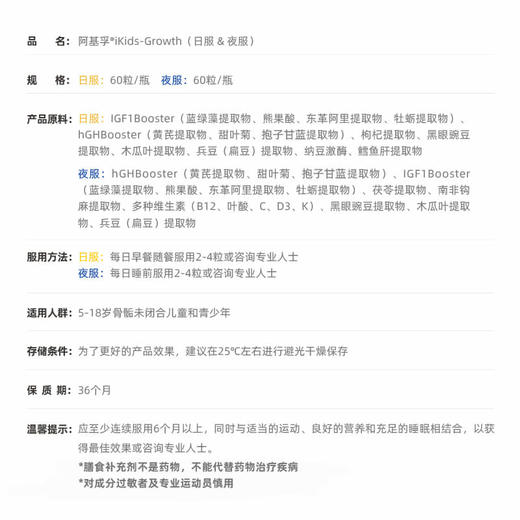 品　名：阿基孚®iKids-Growth（日服 & 夜服）

规　格：日服：60粒/瓶　夜服：60粒/瓶

产品原料：日服：IGF1Booster（蓝绿藻提取物、熊果酸、东革阿里提取物、牡蛎提取物）、hGHBooster（黄芪提取物、甜叶菊、抱子甘蓝提取物）、枸杞提取物、黑眼豌豆提取物、木瓜叶提取物、兵豆（扁豆）提取物、纳豆激酶、鳕鱼肝提取物

夜服：hGHBooster（黄芪提取物、甜叶菊、抱子甘蓝提取物）、IGF1Booster（蓝绿藻提取物、熊果酸、东革阿里提取物、牡蛎提取物）、茯苓提取物、南非钩麻提取物、多种维生素（B12、叶酸、C、D3、K）、黑眼豌豆提取物、木瓜叶提取物、兵豆（扁豆）提取物

服用方法：日服：每日早餐随餐服用2-4粒或咨询专业人士
夜服：每日睡前服用2-4粒或咨询专业人士

适用人群：5-18岁骨骺未闭合儿童和青少年

存储条件：为了更好的产品效果，建议在25℃左右进行避光干燥保存

保 质 期：36个月

温馨提示：应至少连续服用6个月以上，同时与适当的运动、良好的营养和充足的睡眠相结合，以获得最佳效果或咨询专业人士。

*膳食补充剂不是药物，不能代替药物治疗疾病
*对成分过敏者及专业运动员慎用